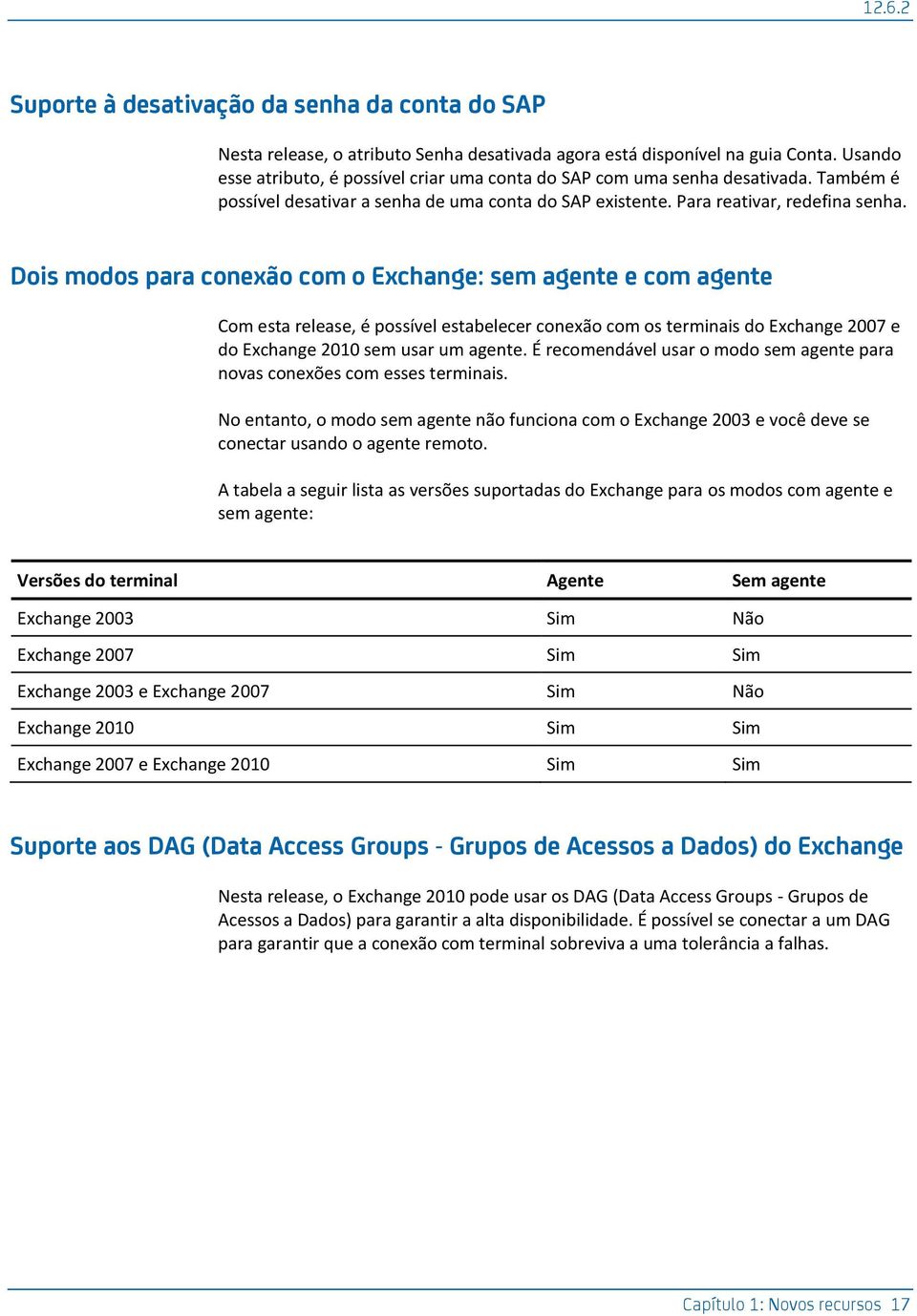 12.6.2

Suporte à desativação da senha da conta do SAP

Nesta release, o atributo Senha desativada agora está disponível na guia Conta. Usando esse atributo, é possível criar uma conta do SAP com uma senha desativada. Também é possível desativar a senha de uma conta do SAP existente. Para reativar, redefina senha.

Dois modos para conexão com o Exchange: sem agente e com agente

Com esta release, é possível estabelecer conexão com os terminais do Exchange 2007 e do Exchange 2010 sem usar um agente. É recomendável usar o modo sem agente para novas conexões com esses terminais.

No entanto, o modo sem agente não funciona com o Exchange 2003 e você deve se conectar usando o agente remoto.

A tabela a seguir lista as versões suportadas do Exchange para os modos com agente e sem agente:

| Versões do terminal | Agente | Sem agente |
|---|---|---|
| Exchange 2003 | Sim | Não |
| Exchange 2007 | Sim | Sim |
| Exchange 2003 e Exchange 2007 | Sim | Não |
| Exchange 2010 | Sim | Sim |
| Exchange 2007 e Exchange 2010 | Sim | Sim |

Suporte aos DAG (Data Access Groups - Grupos de Acessos a Dados) do Exchange

Nesta release, o Exchange 2010 pode usar os DAG (Data Access Groups - Grupos de Acessos a Dados) para garantir a alta disponibilidade. É possível se conectar a um DAG para garantir que a conexão com terminal sobreviva a uma tolerância a falhas.

Capítulo 1: Novos recursos 17